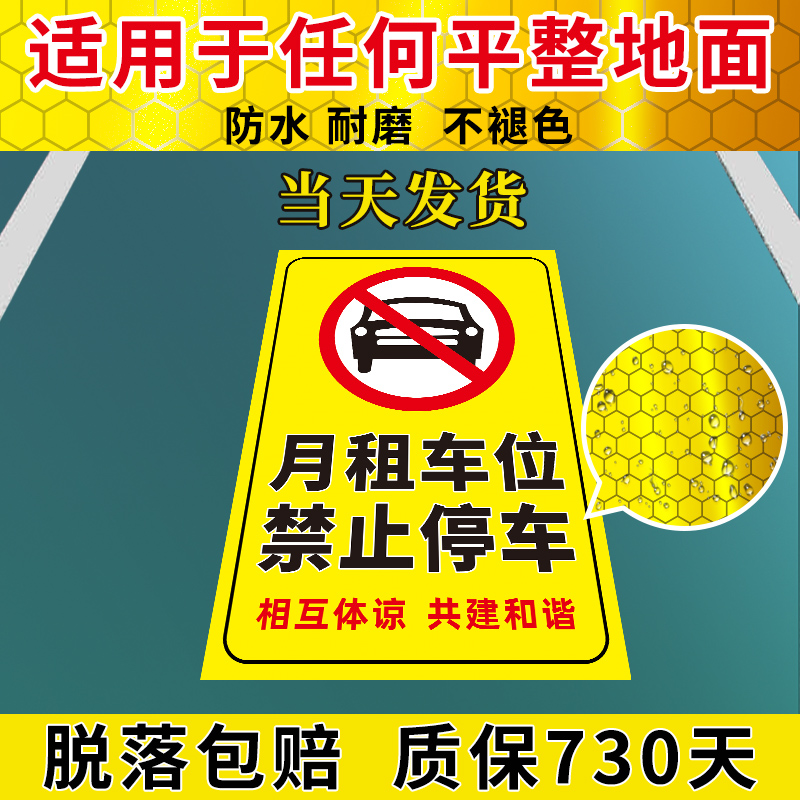 适用于任何平整地面

防水 耐磨 不褪色

当天发货

月租车位
禁止停车

相互体谅 共建和谐

脱落包赔 质保730天